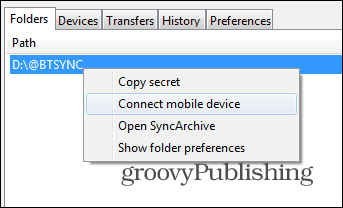 Folders Devices Transfers History Preferences

Path

D:\@BTSYNC

Copy secret
Connect mobile device
Open SyncArchive
Show folder preferences

groovyPublishing